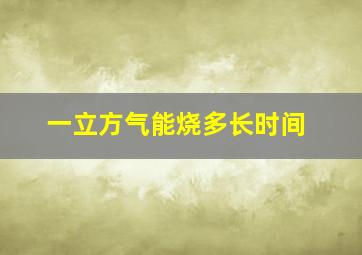 一立方气能烧多长时间